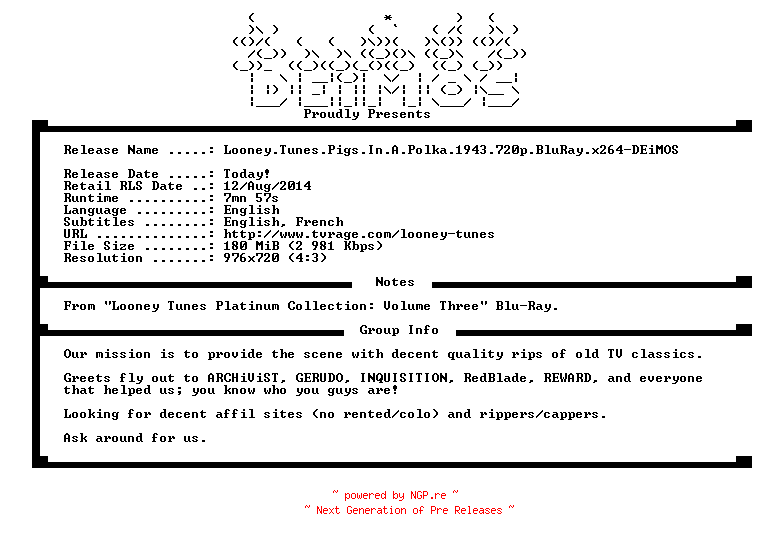 DEiMOS
Proudly Presents

Release Name .....: Looney.Tunes.Pigs.In.A.Polka.1943.720p.BluRay.x264-DEiMOS

Release Date .....: Today!
Retail RLS Date ..: 12/Aug/2014
Runtime ..........: 7mn 57s
Language .........: English
Subtitles ........: English, French
URL ..............: http://www.tvrage.com/looney-tunes
File Size ........: 180 MiB (2 981 Kbps)
Resolution .......: 976x720 (4:3)

Notes

From "Looney Tunes Platinum Collection: Volume Three" Blu-Ray.

Group Info

Our mission is to provide the scene with decent quality rips of old TV classics.

Greets fly out to ARCHiViST, GERUDO, INQUISITION, RedBlade, REWARD, and everyone that helped us; you know who you guys are!

Looking for decent affil sites (no rented/colo) and rippers/cappers.

Ask around for us.

~ powered by NGP.re ~
~ Next Generation of Pre Releases ~